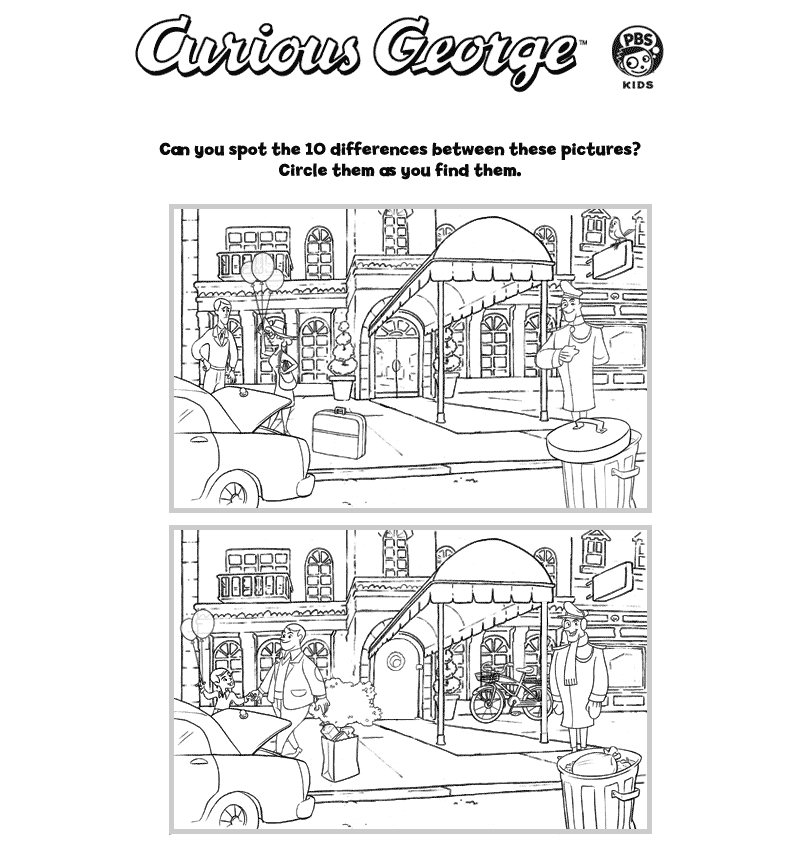 Curious George™

PBS KIDS

Can you spot the 10 differences between these pictures?
Circle them as you find them.